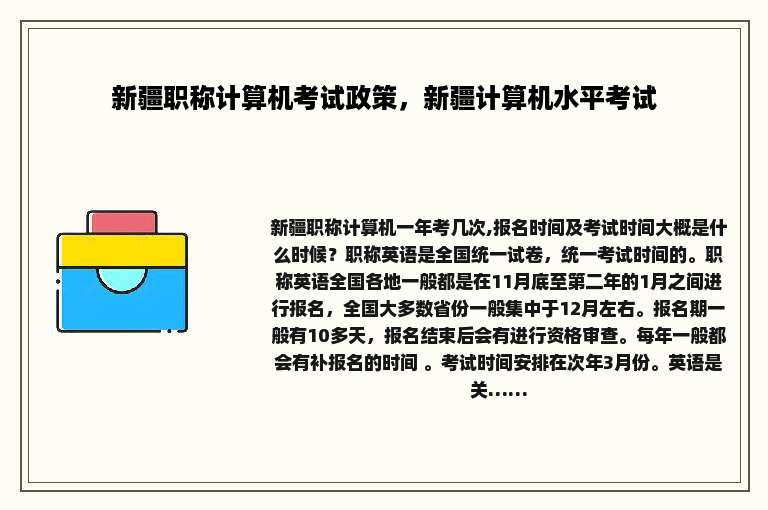 新疆职称计算机考试政策，新疆计算机水平考试

新疆职称计算机一年考几次,报名时间及考试时间大概是什么时候？职称英语是全国统一试卷，统一考试时间的。职称英语全国各地一般都是在11月底至第二年的1月之间进行报名，全国大多数省份一般集中于12月左右。报名期一般有10多天，报名结束后会有进行资格审查。每年一般都会有补报名的时间 。考试时间安排在次年3月份。英语是关......